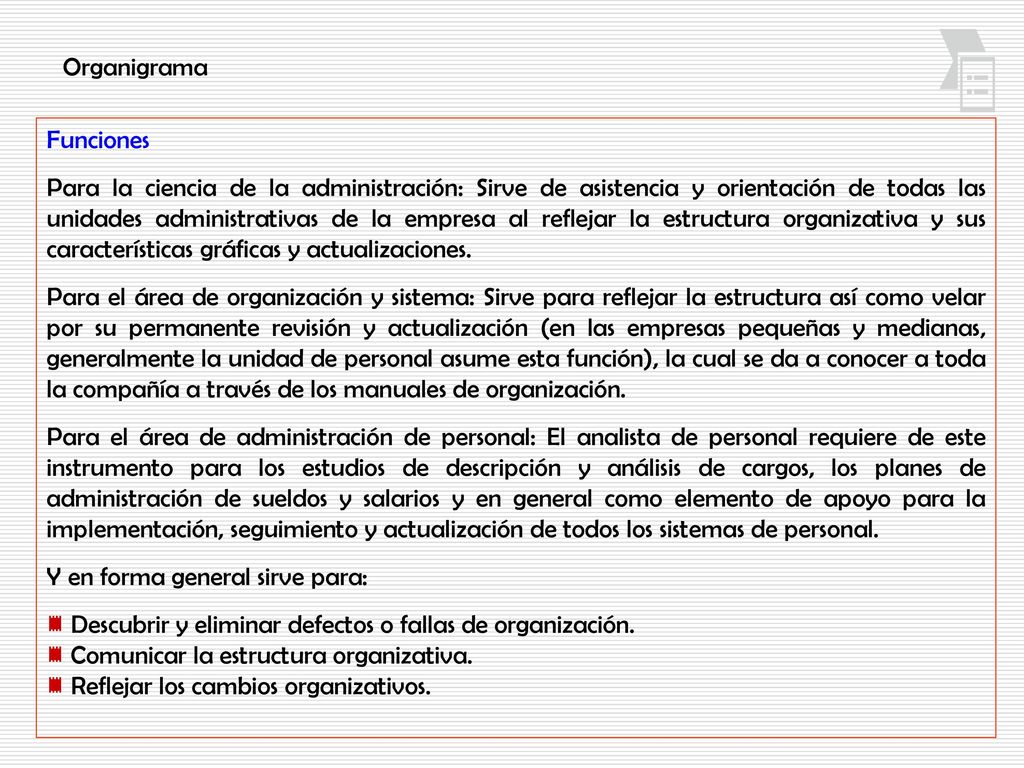 Organigrama

Funciones

Para la ciencia de la administración: Sirve de asistencia y orientación de todas las unidades administrativas de la empresa al reflejar la estructura organizativa y sus características gráficas y actualizaciones.

Para el área de organización y sistema: Sirve para reflejar la estructura así como velar por su permanente revisión y actualización (en las empresas pequeñas y medianas, generalmente la unidad de personal asume esta función), la cual se da a conocer a toda la compañía a través de los manuales de organización.

Para el área de administración de personal: El analista de personal requiere de este instrumento para los estudios de descripción y análisis de cargos, los planes de administración de sueldos y salarios y en general como elemento de apoyo para la implementación, seguimiento y actualización de todos los sistemas de personal.

Y en forma general sirve para:

Descubrir y eliminar defectos o fallas de organización.
Comunicar la estructura organizativa.
Reflejar los cambios organizativos.